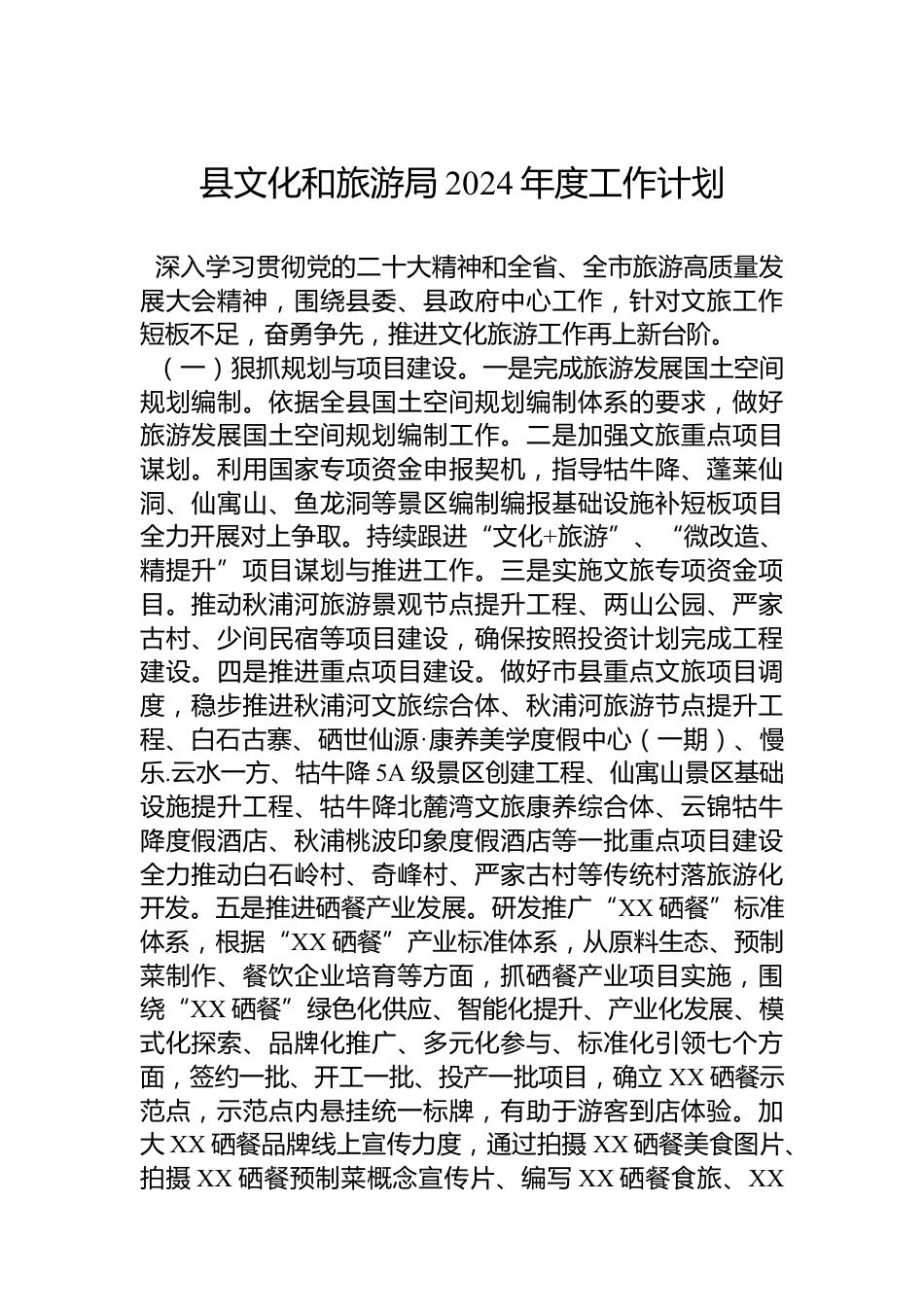 县文化和旅游局 2024 年度工作计划

深入学习贯彻党的二十大精神和全省、全市旅游高质量发展大会精神，围绕县委、县政府中心工作，针对文旅工作短板不足，奋勇争先，推进文化旅游工作再上新台阶。

（一）狠抓规划与项目建设。一是完成旅游发展国土空间规划编制。依据全县国土空间规划编制体系的要求，做好旅游发展国土空间规划编制工作。二是加强文旅重点项目谋划。利用国家专项资金申报契机，指导牯牛降、蓬莱仙洞、仙寓山、鱼龙洞等景区编制编报基础设施补短板项目全力开展对上争取。持续跟进“文化+旅游”、“微改造、精提升”项目谋划与推进工作。三是实施文旅专项资金项目。推动秋浦河旅游景观节点提升工程、两山公园、严家古村、少间民宿等项目建设，确保按照投资计划完成工程建设。四是推进重点项目建设。做好市县重点文旅项目调度，稳步推进秋浦河文旅综合体、秋浦河旅游节点提升工程、白石古寨、硒世仙源·康养美学度假中心（一期）、慢乐.云水一方、牯牛降 5A 级景区创建工程、仙寓山景区基础设施提升工程、牯牛降北麓湾文旅康养综合体、云锦牯牛降度假酒店、秋浦桃波印象度假酒店等一批重点项目建设全力推动白石岭村、奇峰村、严家古村等传统村落旅游化开发。五是推进硒餐产业发展。研发推广“XX 硒餐”标准体系，根据“XX 硒餐”产业标准体系，从原料生态、预制菜制作、餐饮企业培育等方面，抓硒餐产业项目实施，围绕“XX 硒餐”绿色化供应、智能化提升、产业化发展、模式化探索、品牌化推广、多元化参与、标准化引领七个方面，签约一批、开工一批、投产一批项目，确立 XX 硒餐示范点，示范点内悬挂统一标牌，有助于游客到店体验。加大 XX 硒餐品牌线上宣传力度，通过拍摄 XX 硒餐美食图片、拍摄 XX 硒餐预制菜概念宣传片、编写 XX 硒餐食旅、XX